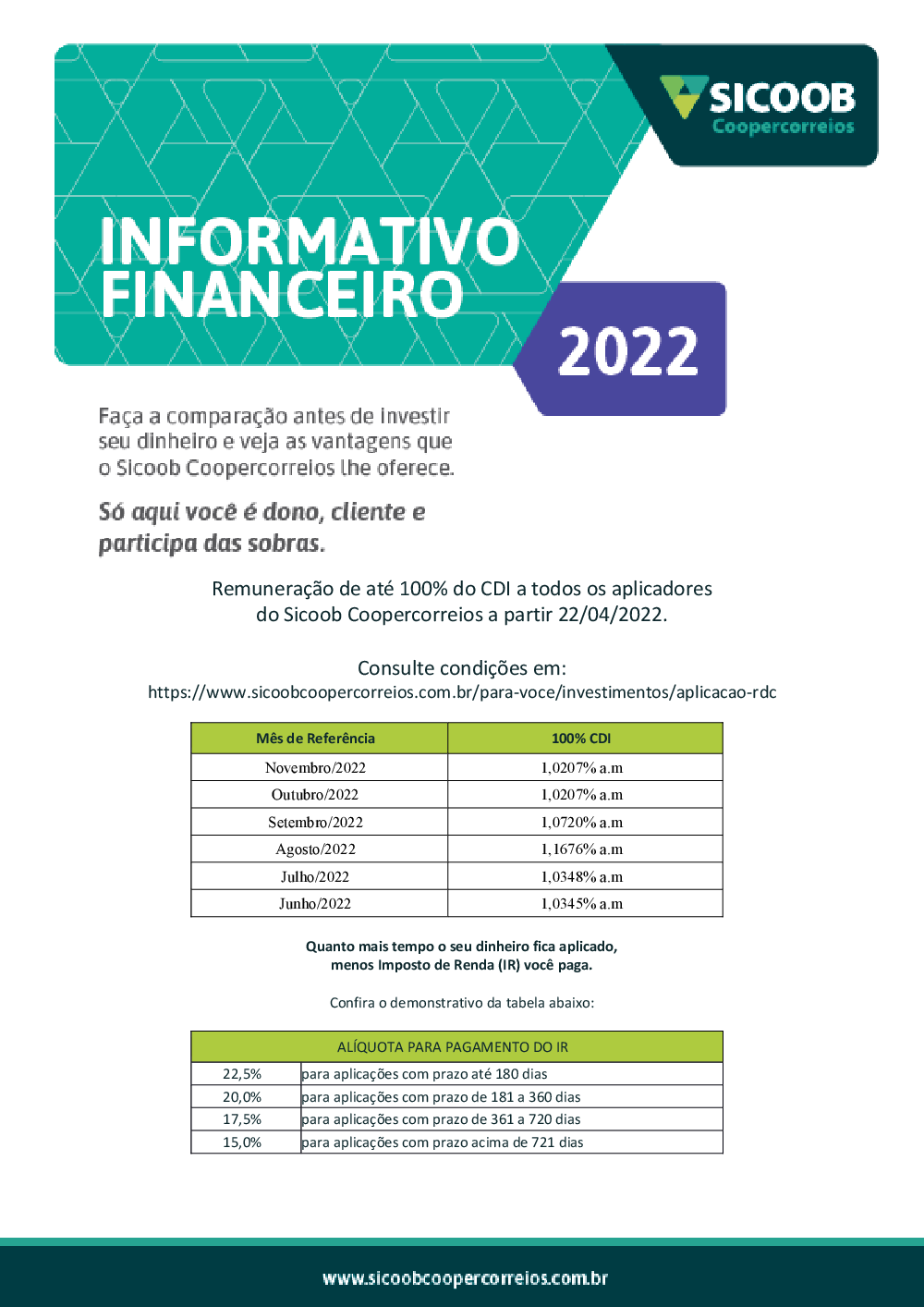 SICOOB
Coopercorreios

INFORMATIVO FINANCEIRO

2022

Faça a comparação antes de investir seu dinheiro e veja as vantagens que o Sicoob Coopercorreios lhe oferece.

Só aqui você é dono, cliente e participa das sobras.

Remuneração de até 100% do CDI a todos os aplicadores do Sicoob Coopercorreios a partir 22/04/2022.

Consulte condições em:
https://www.sicoobcoopercorreios.com.br/para-voce/investimentos/aplicacao-rdc

| Mês de Referência | 100% CDI |
|---|---|
| Novembro/2022 | 1,0207% a.m |
| Outubro/2022 | 1,0207% a.m |
| Setembro/2022 | 1,0720% a.m |
| Agosto/2022 | 1,1676% a.m |
| Julho/2022 | 1,0348% a.m |
| Junho/2022 | 1,0345% a.m |

Quanto mais tempo o seu dinheiro fica aplicado, menos Imposto de Renda (IR) você paga.

Confira o demonstrativo da tabela abaixo:

| ALÍQUOTA PARA PAGAMENTO DO IR | |
|---|---|
| 22,5% | para aplicações com prazo até 180 dias |
| 20,0% | para aplicações com prazo de 181 a 360 dias |
| 17,5% | para aplicações com prazo de 361 a 720 dias |
| 15,0% | para aplicações com prazo acima de 721 dias |

www.sicoobcoopercorreios.com.br